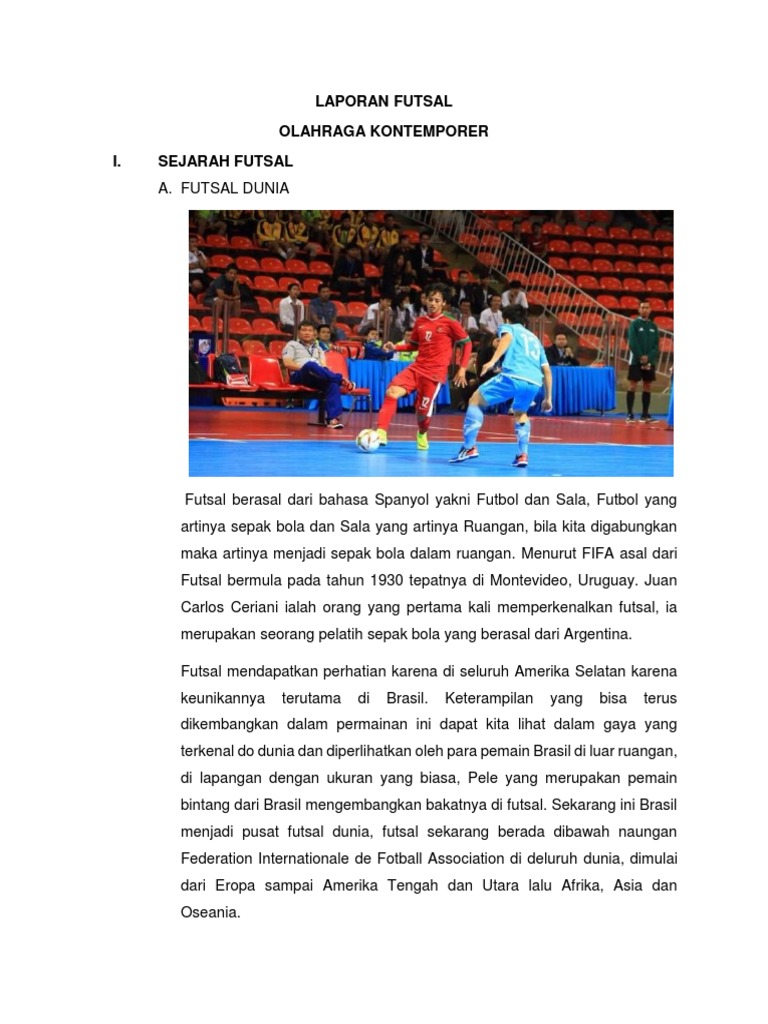 LAPORAN FUTSAL

OLAHRAGA KONTEMPORER

I. SEJARAH FUTSAL

A. FUTSAL DUNIA

Futsal berasal dari bahasa Spanyol yakni Futbol dan Sala, Futbol yang artinya sepak bola dan Sala yang artinya Ruangan, bila kita digabungkan maka artinya menjadi sepak bola dalam ruangan. Menurut FIFA asal dari Futsal bermula pada tahun 1930 tepatnya di Montevideo, Uruguay. Juan Carlos Ceriani ialah orang yang pertama kali memperkenalkan futsal, ia merupakan seorang pelatih sepak bola yang berasal dari Argentina.

Futsal mendapatkan perhatian karena di seluruh Amerika Selatan karena keunikannya terutama di Brasil. Keterampilan yang bisa terus dikembangkan dalam permainan ini dapat kita lihat dalam gaya yang terkenal do dunia dan diperlihatkan oleh para pemain Brasil di luar ruangan, di lapangan dengan ukuran yang biasa, Pele yang merupakan pemain bintang dari Brasil mengembangkan bakatnya di futsal. Sekarang ini Brasil menjadi pusat futsal dunia, futsal sekarang berada dibawah naungan Federation Internationale de Fotball Association di deluruh dunia, dimulai dari Eropa sampai Amerika Tengah dan Utara lalu Afrika, Asia dan Oseania.